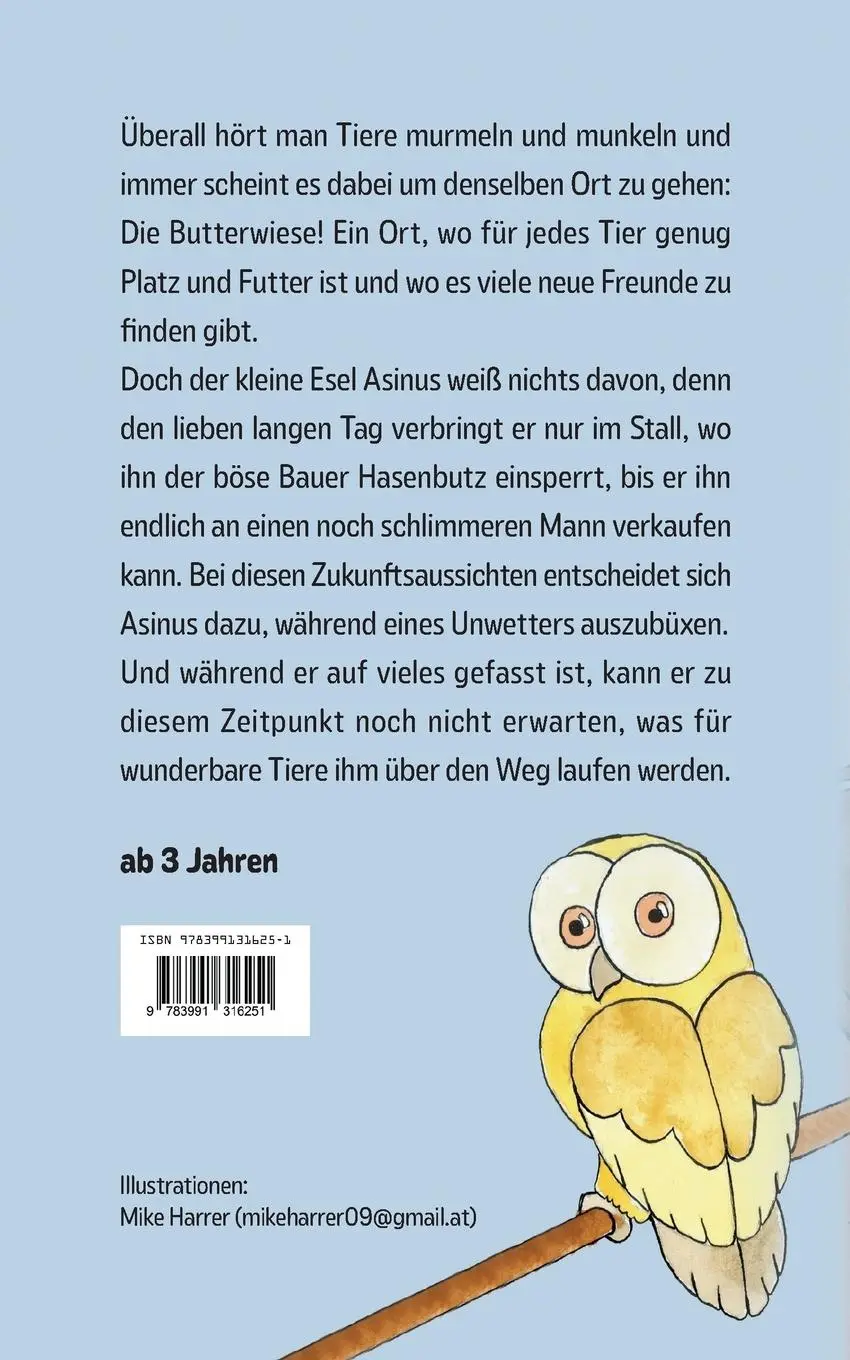 Überall hört man Tiere murmeln und munkeln und immer scheint es dabei um denselben Ort zu gehen: Die Butterwiese! Ein Ort, wo für jedes Tier genug Platz und Futter ist und wo es viele neue Freunde zu finden gibt.
Doch der kleine Esel Asinus weiß nichts davon, denn den lieben langen Tag verbringt er nur im Stall, wo ihn der böse Bauer Hasenbutz einsperrt, bis er ihn endlich an einen noch schlimmeren Mann verkaufen kann. Bei diesen Zukunftsaussichten entscheidet sich Asinus dazu, während eines Unwetters auszubüxen. Und während er auf vieles gefasst ist, kann er zu diesem Zeitpunkt noch nicht erwarten, was für wunderbare Tiere ihm über den Weg laufen werden.

ab 3 Jahren

ISBN 978399131625-1

9 783991 316251

Illustrationen:
Mike Harrer (mikeharrer09@gmail.at)